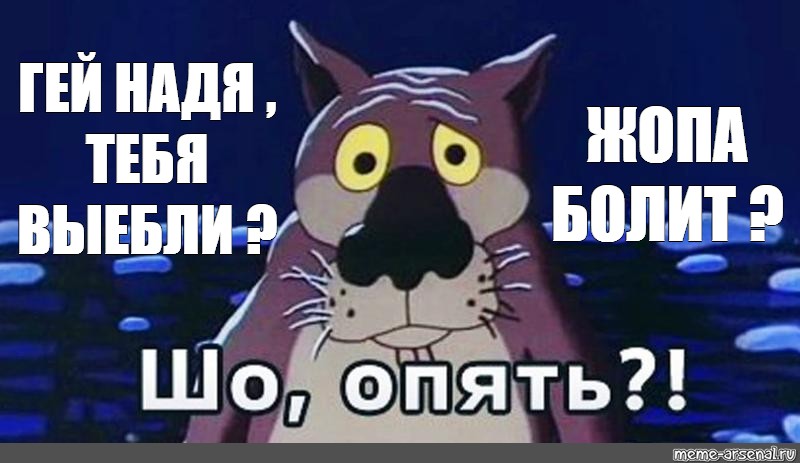 ГЕЙ НАДЯ , ТЕБЯ ВЫЕБЛИ ?

ЖОПА БОЛИТ ?

Шо, опять?!

meme-arsenal.ru